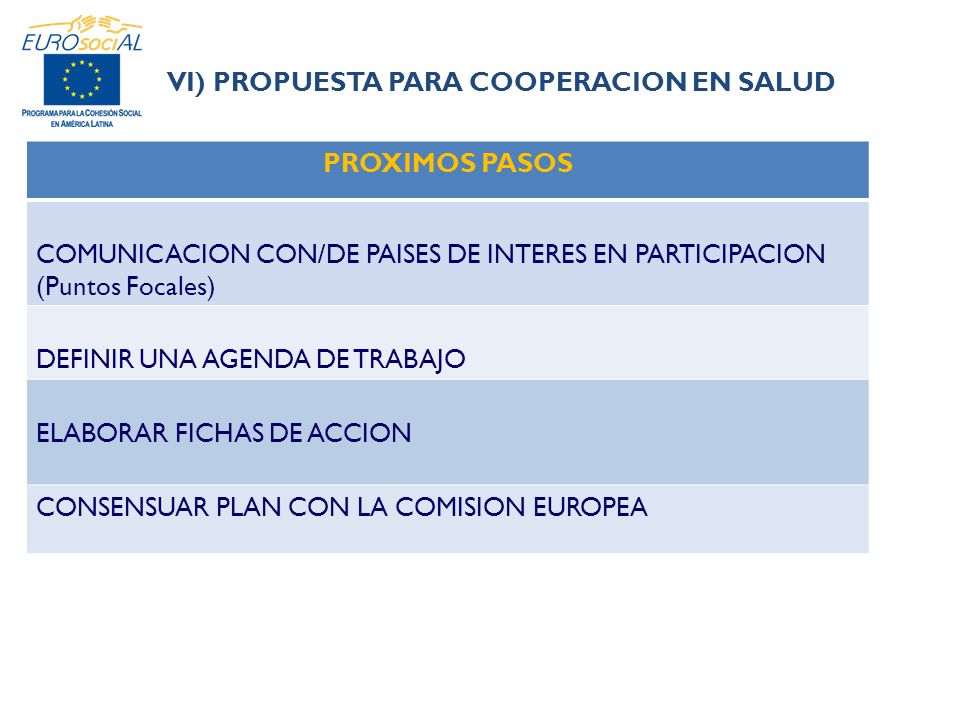 EUROsociAL

PROGRAMA PARA LA COHESIÓN SOCIAL EN AMÉRICA LATINA

VI) PROPUESTA PARA COOPERACION EN SALUD

| PROXIMOS PASOS |
|---|
| COMUNICACION CON/DE PAISES DE INTERES EN PARTICIPACION (Puntos Focales) |
| DEFINIR UNA AGENDA DE TRABAJO |
| ELABORAR FICHAS DE ACCION |
| CONSENSUAR PLAN CON LA COMISION EUROPEA |